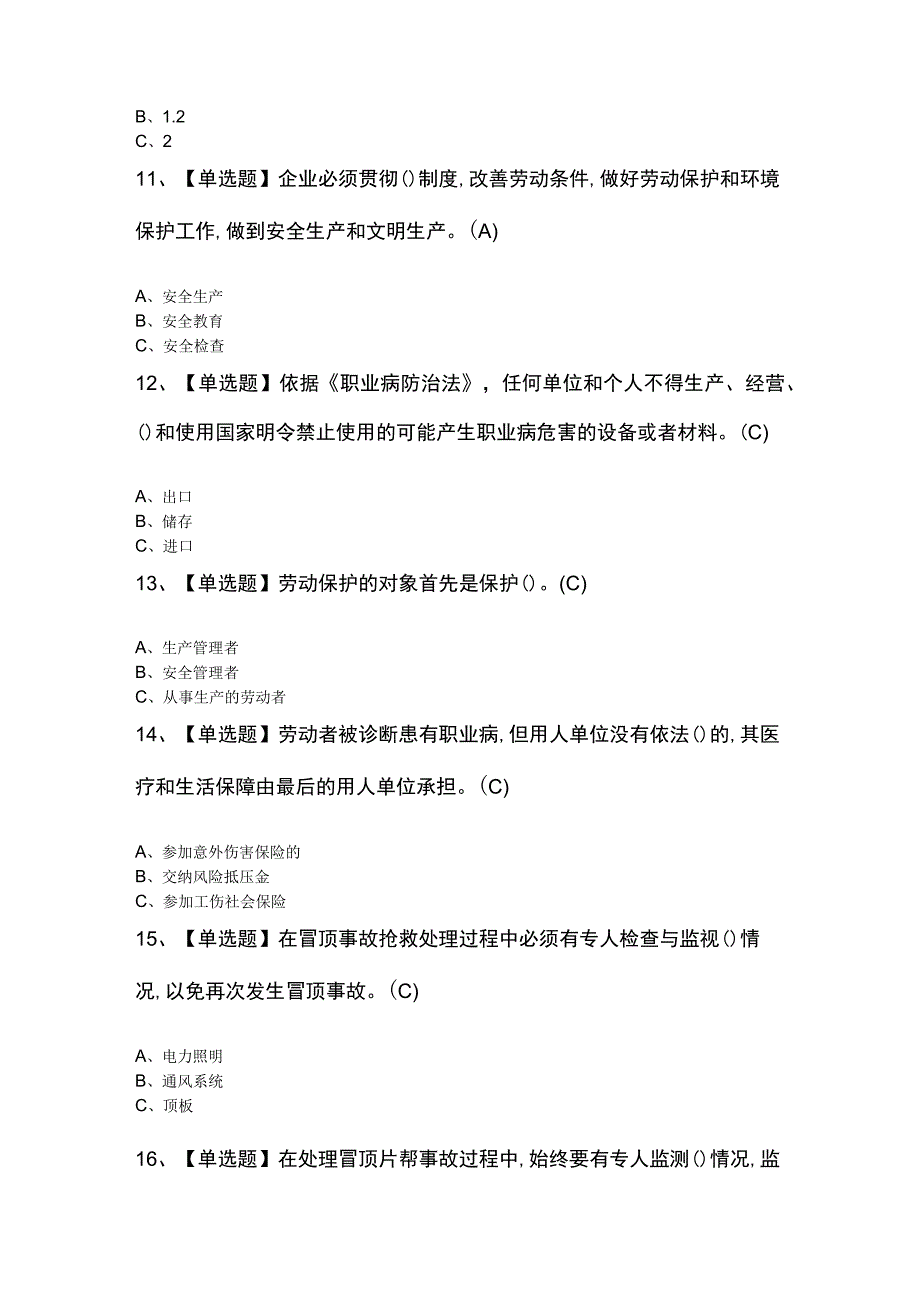 B、1.2
C、2

11、【单选题】企业必须贯彻()制度,改善劳动条件,做好劳动保护和环境保护工作,做到安全生产和文明生产。(A)

A、安全生产
B、安全教育
C、安全检查

12、【单选题】依据《职业病防治法》，任何单位和个人不得生产、经营、()和使用国家明令禁止使用的可能产生职业病危害的设备或者材料。(C)

A、出口
B、储存
C、进口

13、【单选题】劳动保护的对象首先是保护()。(C)

A、生产管理者
B、安全管理者
C、从事生产的劳动者

14、【单选题】劳动者被诊断患有职业病,但用人单位没有依法()的,其医疗和生活保障由最后的用人单位承担。(C)

A、参加意外伤害保险的
B、交纳风险抵压金
C、参加工伤社会保险

15、【单选题】在冒顶事故抢救处理过程中必须有专人检查与监视()情况,以免再次发生冒顶事故。(C)

A、电力照明
B、通风系统
C、顶板

16、【单选题】在处理冒顶片帮事故过程中,始终要有专人监测()情况,监